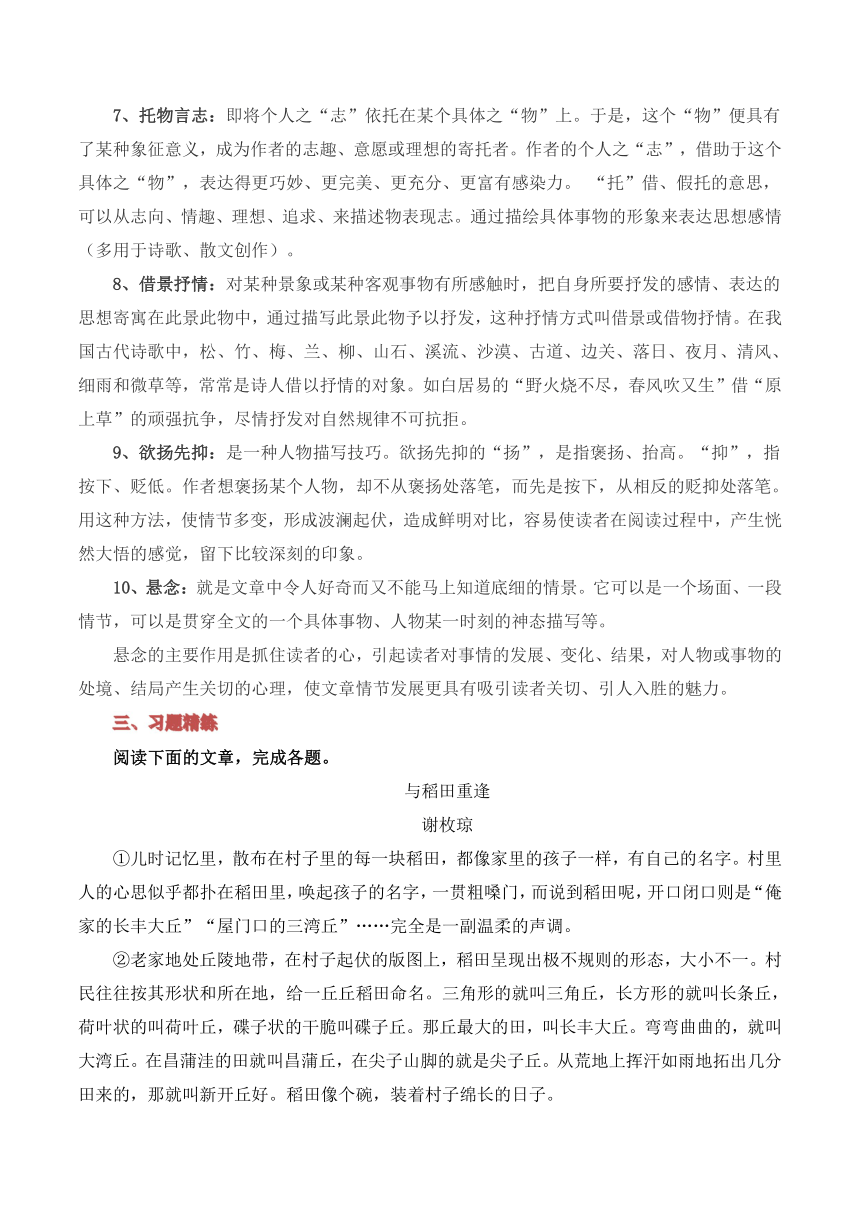 7、托物言志：即将个人之“志”依托在某个具体之“物”上。于是，这个“物”便具有了某种象征意义，成为作者的志趣、意愿或理想的寄托者。作者的个人之“志”，借助于这个具体之“物”，表达得更巧妙、更完美、更充分、更富有感染力。 “托”借、假托的意思，可以从志向、情趣、理想、追求、来描述物表现志。通过描绘具体事物的形象来表达思想感情（多用于诗歌、散文创作）。

8、借景抒情：对某种景象或某种客观事物有所感触时，把自身所要抒发的感情、表达的思想寄寓在此景此物中，通过描写此景此物予以抒发，这种抒情方式叫借景或借物抒情。在我国古代诗歌中，松、竹、梅、兰、柳、山石、溪流、沙漠、古道、边关、落日、夜月、清风、细雨和微草等，常常是诗人借以抒情的对象。如白居易的“野火烧不尽，春风吹又生”借“原上草”的顽强抗争，尽情抒发对自然规律不可抗拒。

9、欲扬先抑：是一种人物描写技巧。欲扬先抑的“扬”，是指褒扬、抬高。“抑”，指按下、贬低。作者想褒扬某个人物，却不从褒扬处落笔，而先是按下，从相反的贬抑处落笔。用这种方法，使情节多变，形成波澜起伏，造成鲜明对比，容易使读者在阅读过程中，产生恍然大悟的感觉，留下比较深刻的印象。

10、悬念：就是文章中令人好奇而又不能马上知道底细的情景。它可以是一个场面、一段情节，可以是贯穿全文的一个具体事物、人物某一时刻的神态描写等。

悬念的主要作用是抓住读者的心，引起读者对事情的发展、变化、结果，对人物或事物的处境、结局产生关切的心理，使文章情节发展更具有吸引读者关切、引人入胜的魅力。

三、习题精练

阅读下面的文章，完成各题。

与稻田重逢

谢枚琼

①儿时记忆里，散布在村子里的每一块稻田，都像家里的孩子一样，有自己的名字。村里人的心思似乎都扑在稻田里，唤起孩子的名字，一贯粗嗓门，而说到稻田呢，开口闭口则是“俺家的长丰大丘”“屋门口的三湾丘”……完全是一副温柔的声调。

②老家地处丘陵地带，在村子起伏的版图上，稻田呈现出极不规则的形态，大小不一。村民往往按其形状和所在地，给一丘丘稻田命名。三角形的就叫三角丘，长方形的就叫长条丘，荷叶状的叫荷叶丘，碟子状的干脆叫碟子丘。那丘最大的田，叫长丰大丘。弯弯曲曲的，就叫大湾丘。在昌蒲洼的田就叫昌蒲丘，在尖子山脚的就是尖子丘。从荒地上挥汗如雨地拓出几分田来的，那就叫新开丘好。稻田像个碗，装着村子绵长的日子。